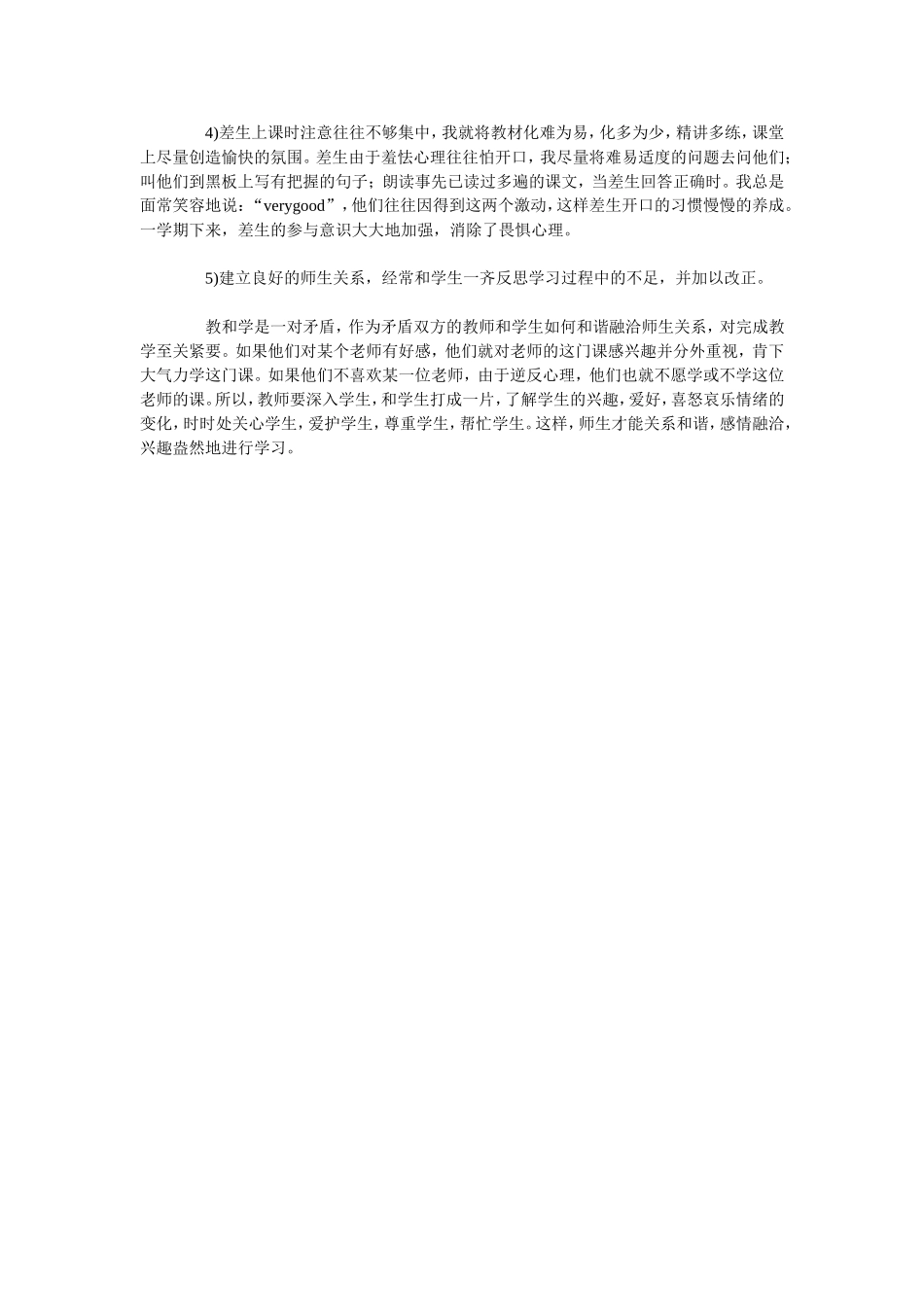 4)差生上课时注意往往不够集中，我就将教材化难为易，化多为少，精讲多练，课堂上尽量创造愉快的氛围。差生由于羞怯心理往往怕开口，我尽量将难易适度的问题去问他们；叫他们到黑板上写有把握的句子；朗读事先已读过多遍的课文，当差生回答正确时。我总是面常笑容地说：“verygood”，他们往往因得到这两个激动，这样差生开口的习惯慢慢的养成。一学期下来，差生的参与意识大大地加强，消除了畏惧心理。

5)建立良好的师生关系，经常和学生一齐反思学习过程中的不足，并加以改正。

教和学是一对矛盾，作为矛盾双方的教师和学生如何和谐融洽师生关系，对完成教学至关紧要。如果他们对某个老师有好感，他们就对老师的这门课感兴趣并分外重视，肯下大气力学这门课。如果他们不喜欢某一位老师，由于逆反心理，他们也就不愿学或不学这位老师的课。所以，教师要深入学生，和学生打成一片，了解学生的兴趣，爱好，喜怒哀乐情绪的变化，时时处关心学生，爱护学生，尊重学生，帮忙学生。这样，师生才能关系和谐，感情融洽，兴趣盎然地进行学习。